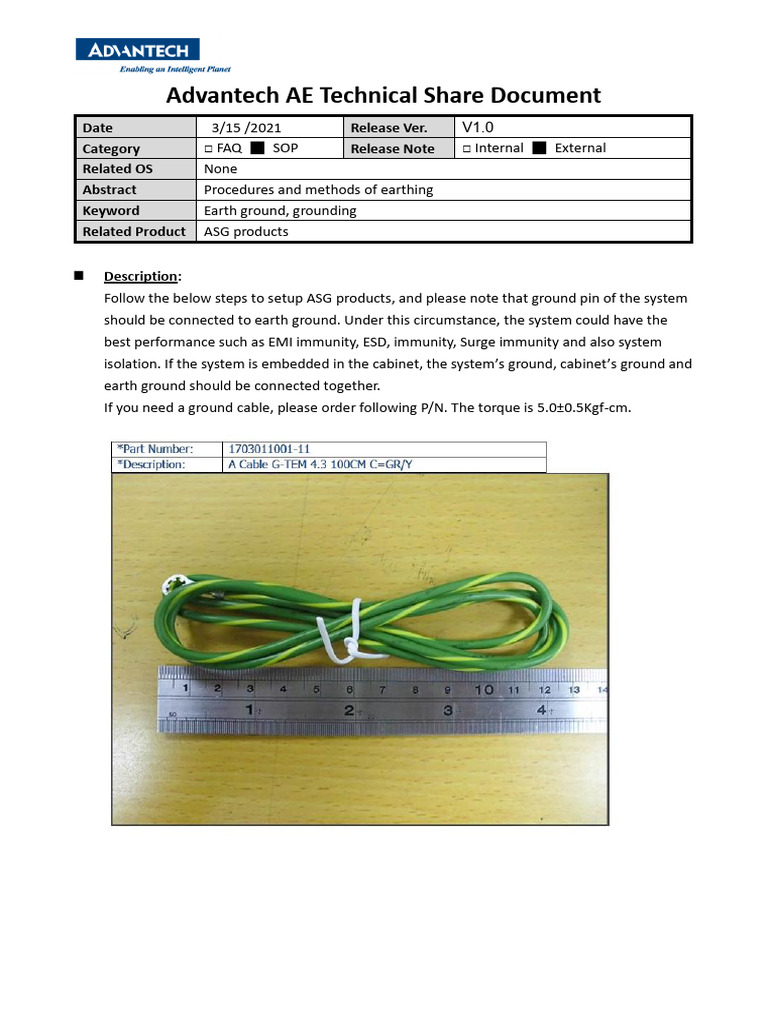 ADVANTECH
Enabling an Intelligent Planet

Advantech AE Technical Share Document

| Date | 3/15 /2021 | Release Ver. | V1.0 |
|---|---|---|---|
| Category | □ FAQ ■ SOP | Release Note | □ Internal ■ External |
| Related OS | None | | |
| Abstract | Procedures and methods of earthing | | |
| Keyword | Earth ground, grounding | | |
| Related Product | ASG products | | |

■ Description:
Follow the below steps to setup ASG products, and please note that ground pin of the system should be connected to earth ground. Under this circumstance, the system could have the best performance such as EMI immunity, ESD, immunity, Surge immunity and also system isolation. If the system is embedded in the cabinet, the system's ground, cabinet's ground and earth ground should be connected together.
If you need a ground cable, please order following P/N. The torque is 5.0±0.5Kgf-cm.

| *Part Number: | 1703011001-11 |
|---|---|
| *Description: | A Cable G-TEM 4.3 100CM C=GR/Y |

1 2 3 4 5 6 7 8 9 10 11 12 13 14
1 2 3 4